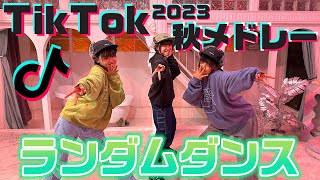 TikTok 2023
秋メドレー

ランダムダンス